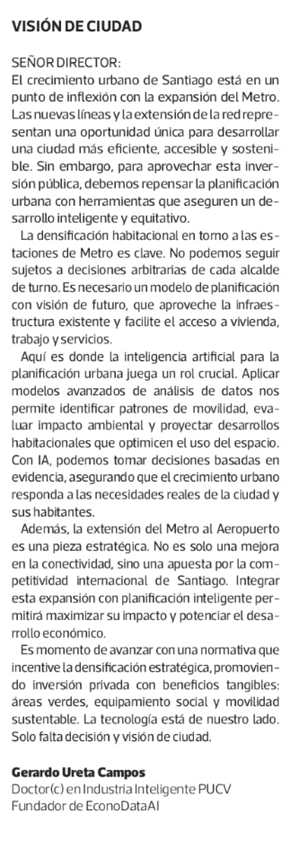 VISIÓN DE CIUDAD

SEÑOR DIRECTOR:
El crecimiento urbano de Santiago está en un punto de inflexión con la expansión del Metro. Las nuevas líneas y la extensión de la red representan una oportunidad única para desarrollar una ciudad más eficiente, accesible y sostenible. Sin embargo, para aprovechar esta inversión pública, debemos repensar la planificación urbana con herramientas que aseguren un desarrollo inteligente y equitativo.

La densificación habitacional en torno a las estaciones de Metro es clave. No podemos seguir sujetos a decisiones arbitrarias de cada alcalde de turno. Es necesario un modelo de planificación con visión de futuro, que aproveche la infraestructura existente y facilite el acceso a vivienda, trabajo y servicios.

Aquí es donde la inteligencia artificial para la planificación urbana juega un rol crucial. Aplicar modelos avanzados de análisis de datos nos permite identificar patrones de movilidad, evaluar impacto ambiental y proyectar desarrollos habitacionales que optimicen el uso del espacio. Con IA, podemos tomar decisiones basadas en evidencia, asegurando que el crecimiento urbano responda a las necesidades reales de la ciudad y sus habitantes.

Además, la extensión del Metro al Aeropuerto es una pieza estratégica. No es solo una mejora en la conectividad, sino una apuesta por la competitividad internacional de Santiago. Integrar esta expansión con planificación inteligente permitirá maximizar su impacto y potenciar el desarrollo económico.

Es momento de avanzar con una normativa que incentive la densificación estratégica, promoviendo inversión privada con beneficios tangibles: áreas verdes, equipamiento social y movilidad sustentable. La tecnología está de nuestro lado. Solo falta decisión y visión de ciudad.

Gerardo Ureta Campos
Doctor(c) en Industria Inteligente PUCV
Fundador de EconoDataAI